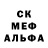 СК
МЕФ
АЛЬФА